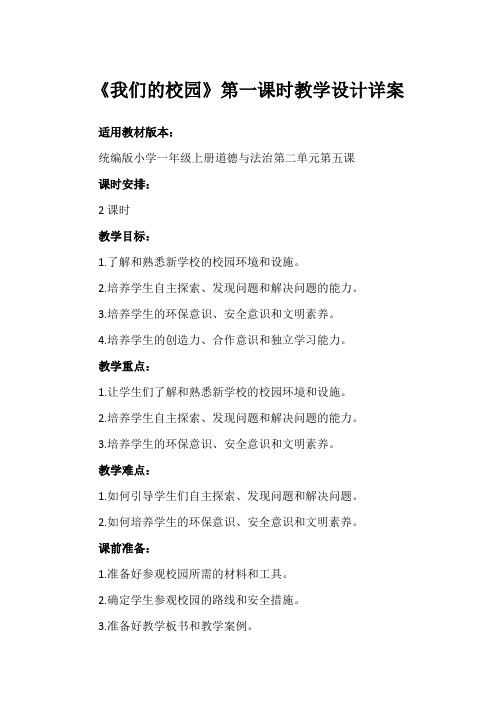 《我们的校园》第一课时教学设计详案

适用教材版本：

统编版小学一年级上册道德与法治第二单元第五课

课时安排：

2 课时

教学目标：

1.了解和熟悉新学校的校园环境和设施。

2.培养学生自主探索、发现问题和解决问题的能力。

3.培养学生的环保意识、安全意识和文明素养。

4.培养学生的创造力、合作意识和独立学习能力。

教学重点：

1.让学生们了解和熟悉新学校的校园环境和设施。

2.培养学生自主探索、发现问题和解决问题的能力。

3.培养学生的环保意识、安全意识和文明素养。

教学难点：

1.如何引导学生们自主探索、发现问题和解决问题。

2.如何培养学生的环保意识、安全意识和文明素养。

课前准备：

1.准备好参观校园所需的材料和工具。

2.确定学生参观校园的路线和安全措施。

3.准备好教学板书和教学案例。